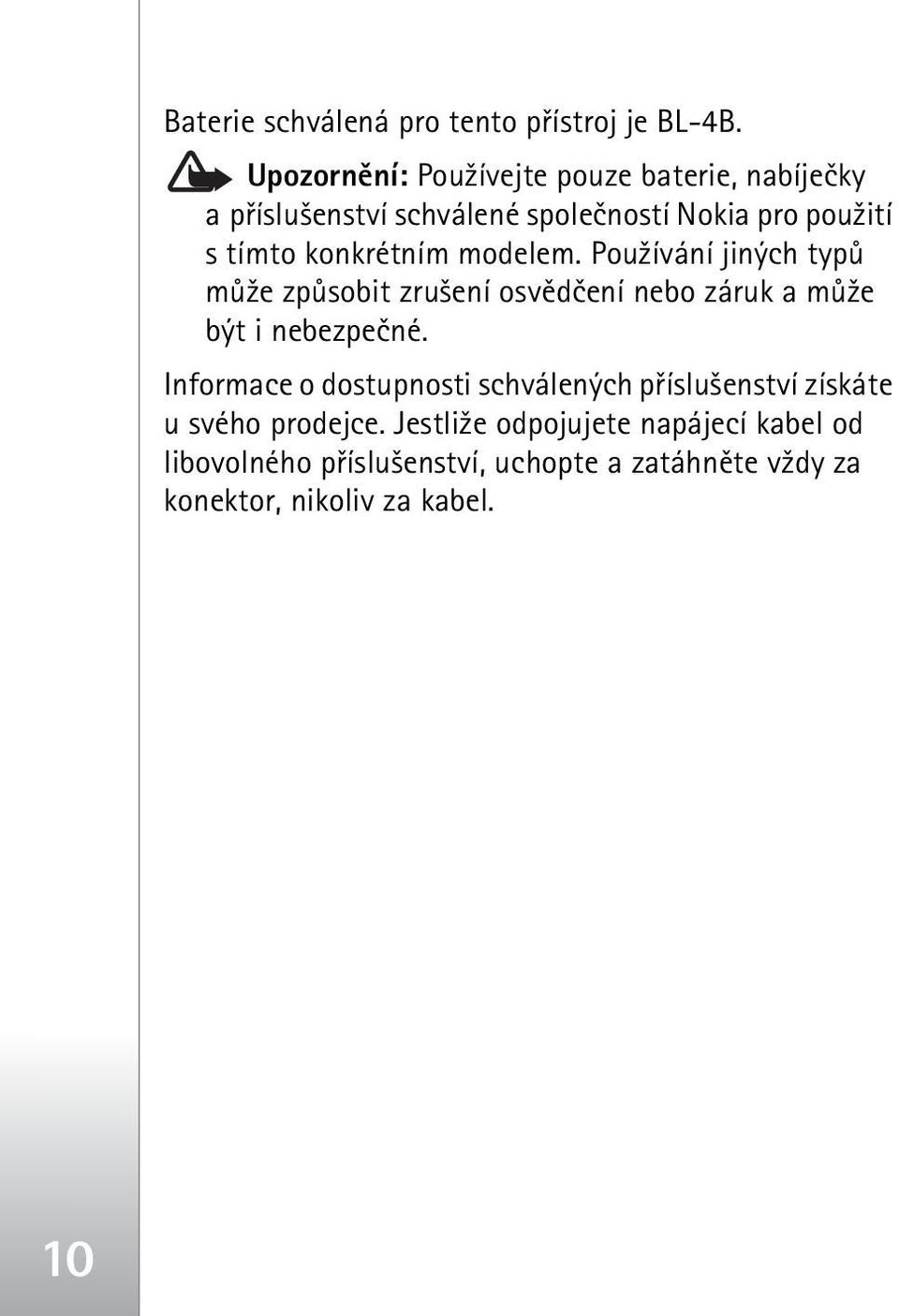 Baterie schválená pro tento přístroj je BL-4B.

Upozornění: Používejte pouze baterie, nabíječky a příslušenství schválené společností Nokia pro použití s tímto konkrétním modelem. Používání jiných typů může způsobit zrušení osvědčení nebo záruk a může být i nebezpečné.

Informace o dostupnosti schválených příslušenství získáte u svého prodejce. Jestliže odpojujete napájecí kabel od libovolného příslušenství, uchopte a zatáhněte vždy za konektor, nikoliv za kabel.

10